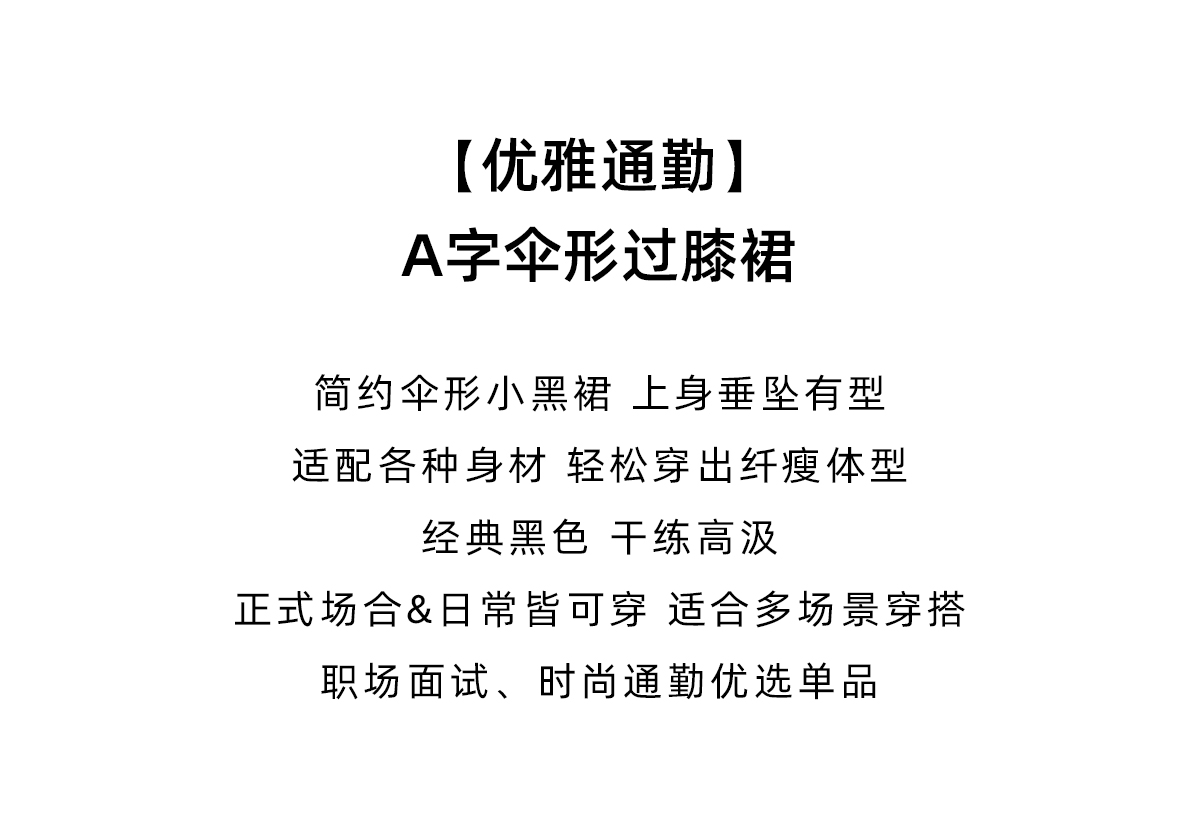 【优雅通勤】
A字伞形过膝裙

简约伞形小黑裙 上身垂坠有型
适配各种身材 轻松穿出纤瘦体型
经典黑色 干练高汲
正式场合&日常皆可穿 适合多场景穿搭
职场面试、时尚通勤优选单品